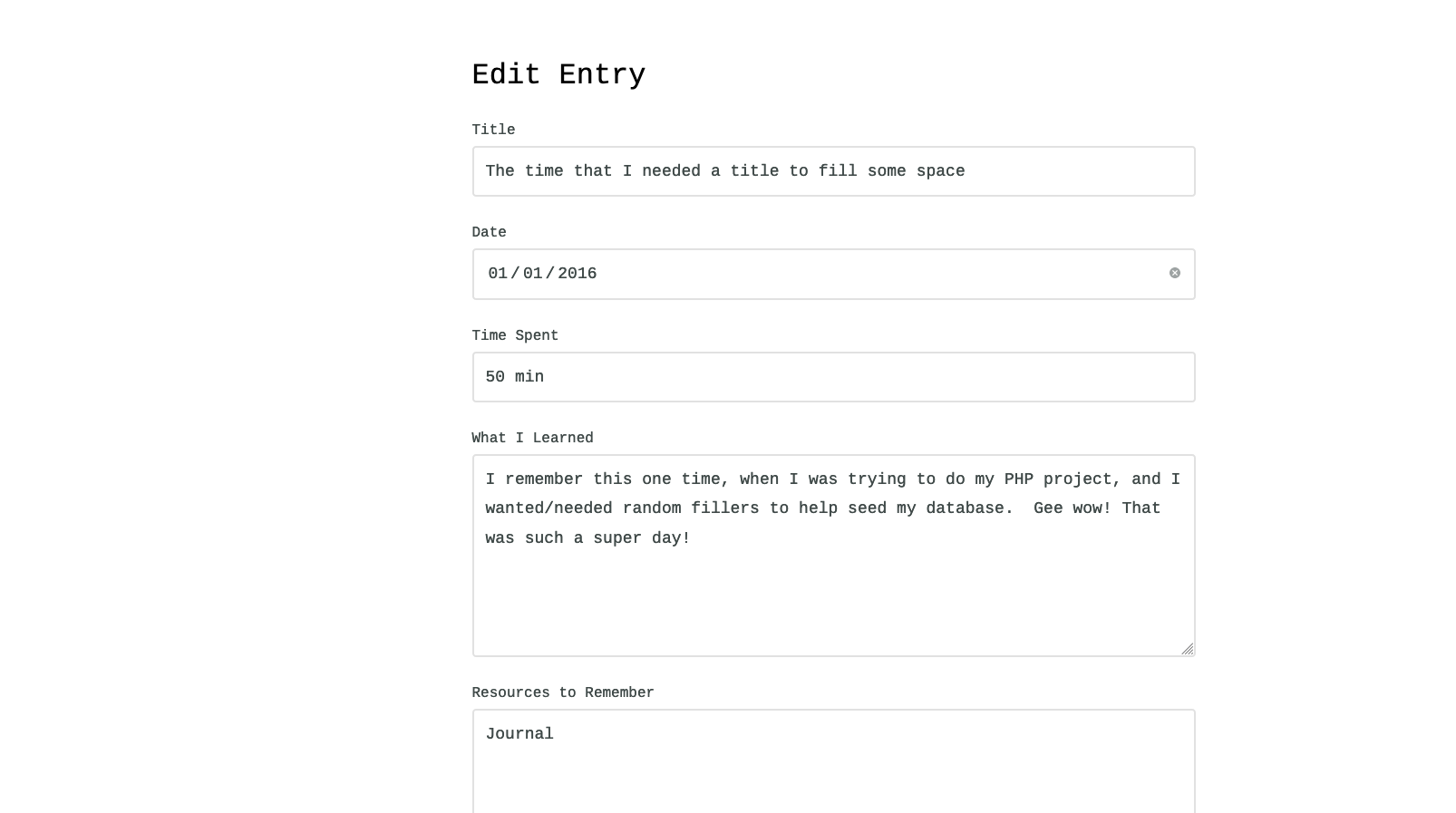 Edit Entry

Title

The time that I needed a title to fill some space

Date

01/01/2016

Time Spent

50 min

What I Learned

I remember this one time, when I was trying to do my PHP project, and I wanted/needed random fillers to help seed my database.  Gee wow! That was such a super day!

Resources to Remember

Journal